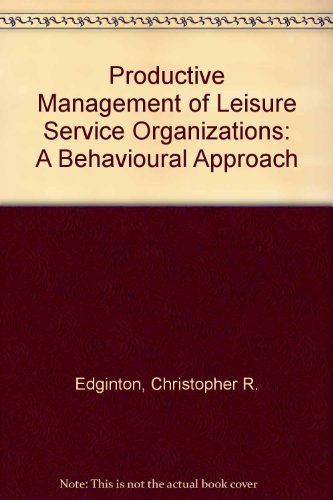 Productive Management of Leisure Service Organizations: A Behavioural Approach

Edginton, Christopher R.

Note: This is not the actual book cover